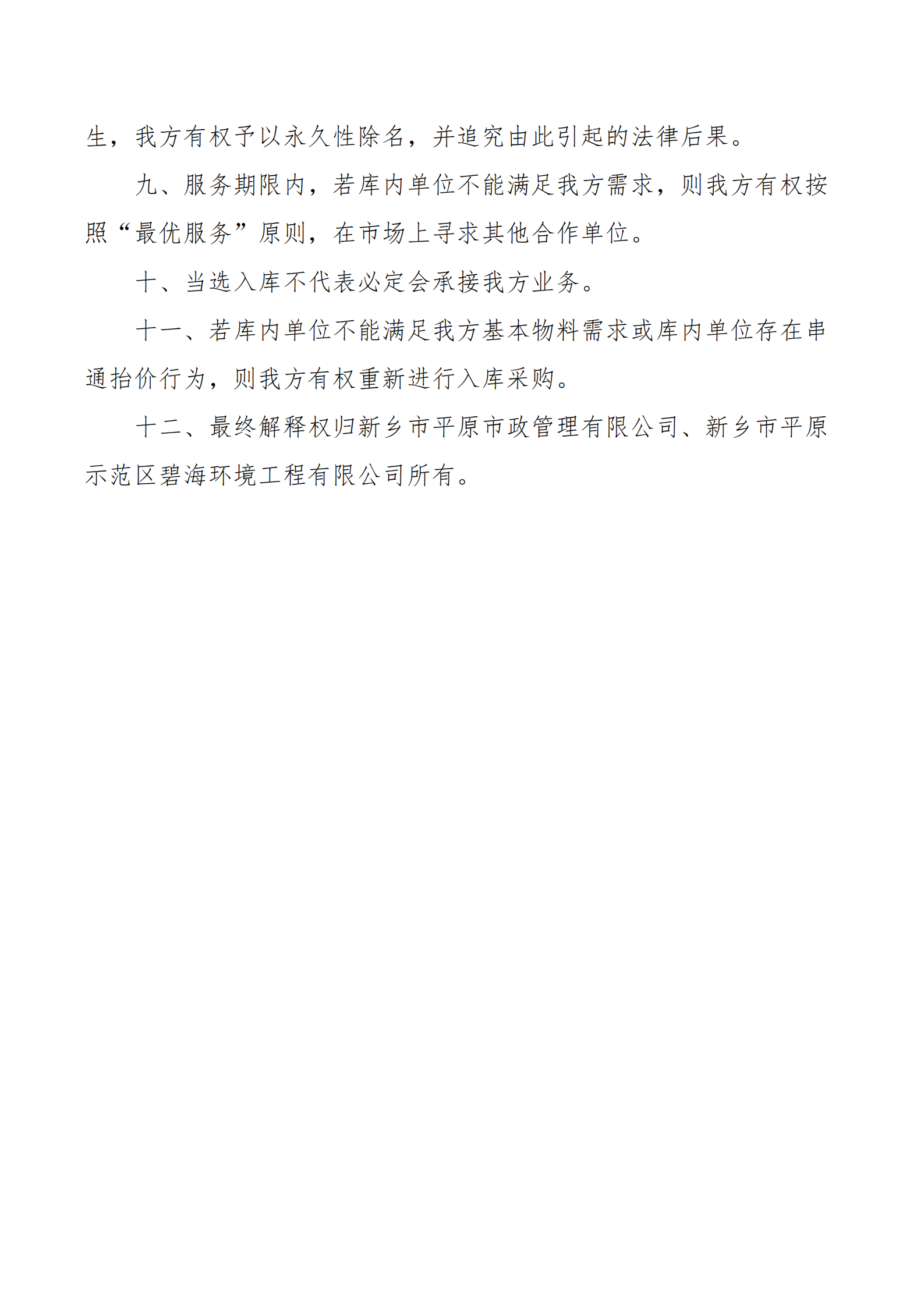 生，我方有权予以永久性除名，并追究由此引起的法律后果。

九、服务期限内，若库内单位不能满足我方需求，则我方有权按照“最优服务”原则，在市场上寻求其他合作单位。

十、当选入库不代表必定会承接我方业务。

十一、若库内单位不能满足我方基本物料需求或库内单位存在串通抬价行为，则我方有权重新进行入库采购。

十二、最终解释权归新乡市平原市政管理有限公司、新乡市平原示范区碧海环境工程有限公司所有。